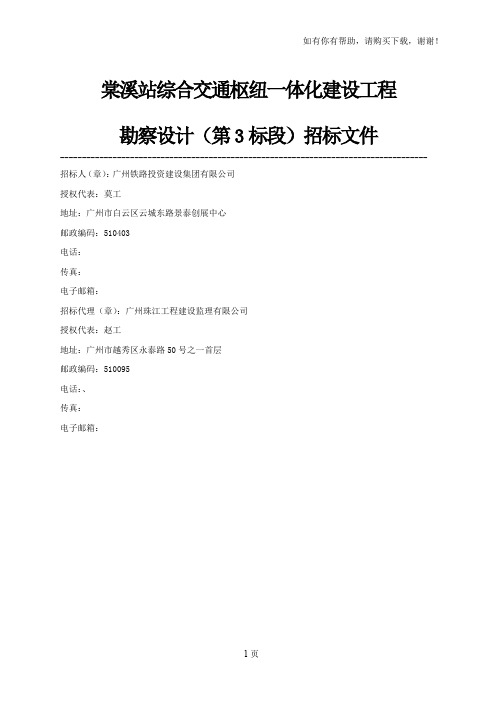 如有你有帮助，请购买下载，谢谢！

棠溪站综合交通枢纽一体化建设工程

勘察设计（第 3 标段）招标文件

招标人（章）：广州铁路投资建设集团有限公司

授权代表：莫工

地址：广州市白云区云城东路景泰创展中心

邮政编码：510403

电话：

传真：

电子邮箱：

招标代理（章）：广州珠江工程建设监理有限公司

授权代表：赵工

地址：广州市越秀区永泰路 50 号之一首层

邮政编码：510095

电话：、

传真：

电子邮箱：

1 页